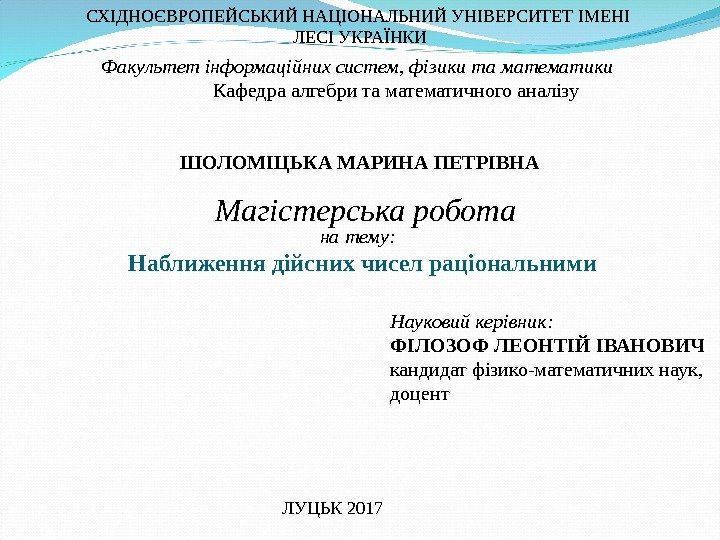 СХІДНОЄВРОПЕЙСЬКИЙ НАЦІОНАЛЬНИЙ УНІВЕРСИТЕТ ІМЕНІ ЛЕСІ УКРАЇНКИ

Факультет інформаційних систем, фізики та математики

Кафедра алгебри та математичного аналізу

ШОЛОМІЦЬКА МАРИНА ПЕТРІВНА

Магістерська робота

на тему:

Наближення дійсних чисел раціональними

Науковий керівник:

ФІЛОЗОФ ЛЕОНТІЙ ІВАНОВИЧ

кандидат фізико-математичних наук, доцент

ЛУЦЬК 2017